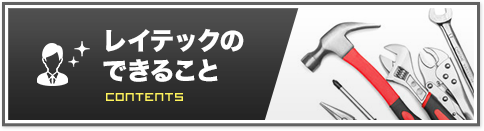 レイテックの
できること

CONTENTS